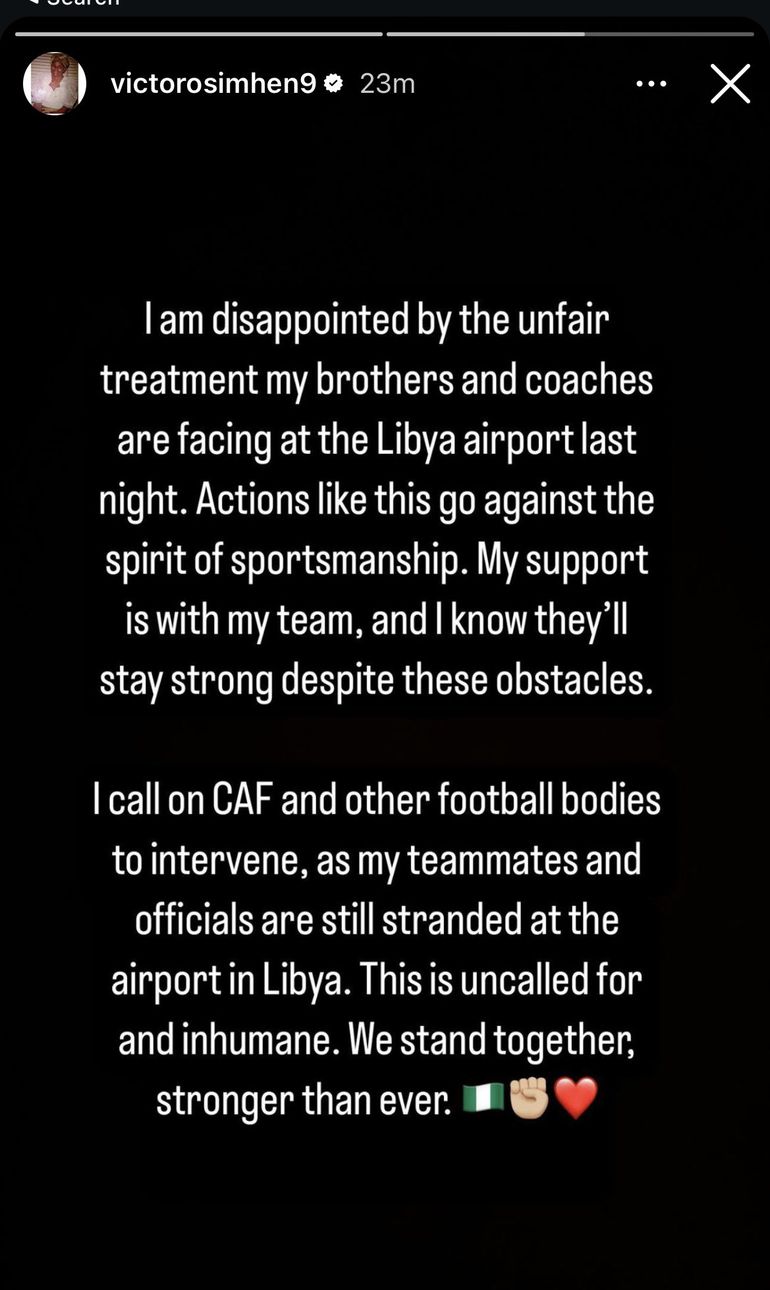 victorosimhen9 23m

I am disappointed by the unfair treatment my brothers and coaches are facing at the Libya airport last night. Actions like this go against the spirit of sportsmanship. My support is with my team, and I know they'll stay strong despite these obstacles.

I call on CAF and other football bodies to intervene, as my teammates and officials are still stranded at the airport in Libya. This is uncalled for and inhumane. We stand together, stronger than ever. 🇳🇬✊🏼❤️